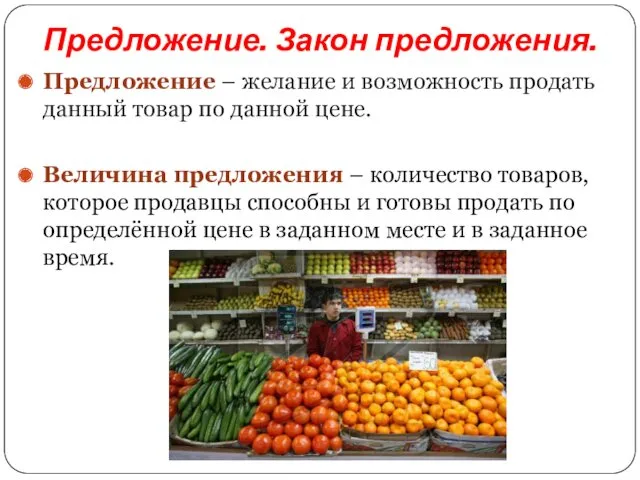 Предложение. Закон предложения.

Предложение – желание и возможность продать данный товар по данной цене.

Величина предложения – количество товаров, которое продавцы способны и готовы продать по определённой цене в заданном месте и в заданное время.